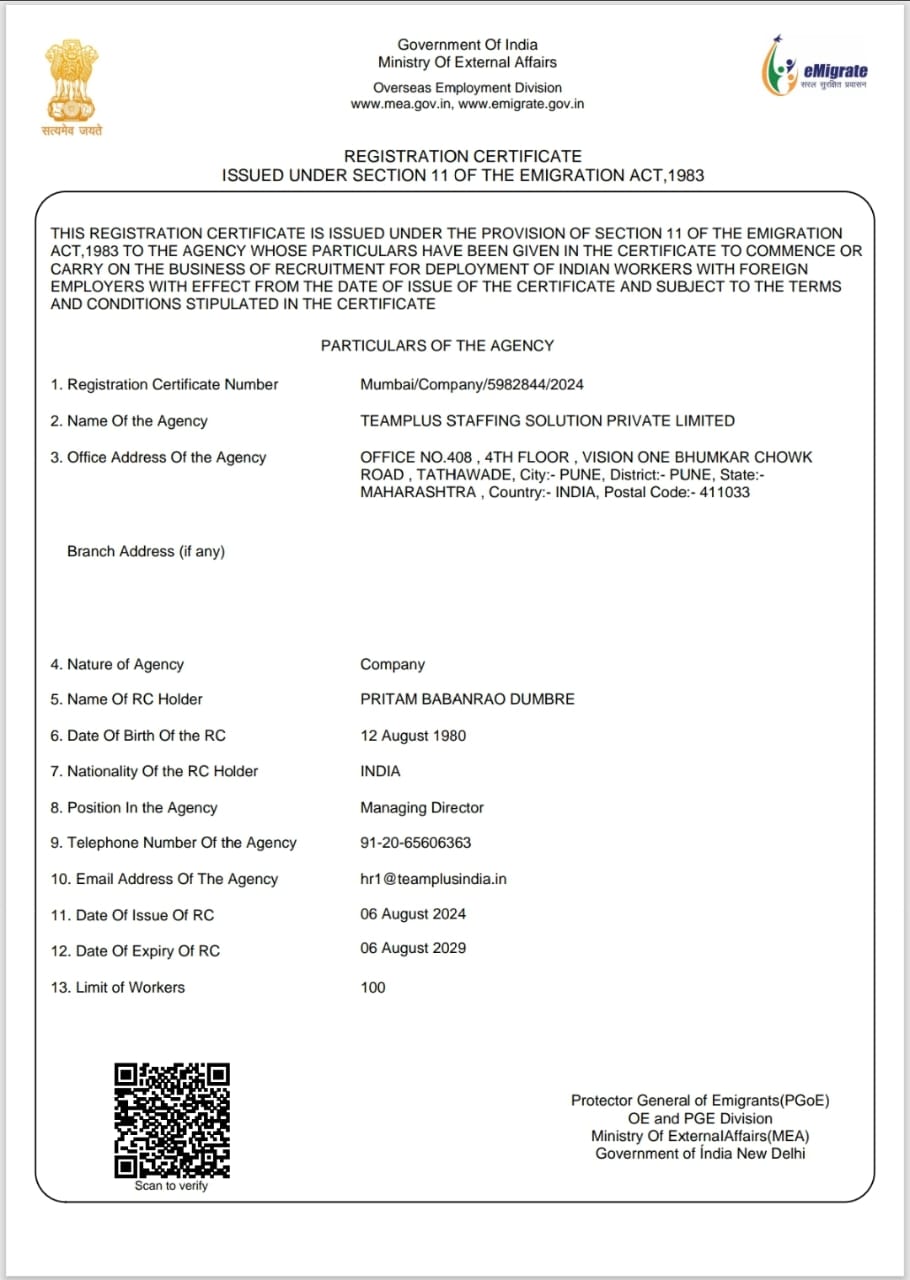 सत्यमेव जयते

Government Of India
Ministry Of External Affairs
Overseas Employment Division
www.mea.gov.in, www.emigrate.gov.in

eMigrate
सरल सुरक्षित प्रवासन

REGISTRATION CERTIFICATE
ISSUED UNDER SECTION 11 OF THE EMIGRATION ACT,1983

THIS REGISTRATION CERTIFICATE IS ISSUED UNDER THE PROVISION OF SECTION 11 OF THE EMIGRATION ACT,1983 TO THE AGENCY WHOSE PARTICULARS HAVE BEEN GIVEN IN THE CERTIFICATE TO COMMENCE OR CARRY ON THE BUSINESS OF RECRUITMENT FOR DEPLOYMENT OF INDIAN WORKERS WITH FOREIGN EMPLOYERS WITH EFFECT FROM THE DATE OF ISSUE OF THE CERTIFICATE AND SUBJECT TO THE TERMS AND CONDITIONS STIPULATED IN THE CERTIFICATE

PARTICULARS OF THE AGENCY

1. Registration Certificate Number Mumbai/Company/5982844/2024

2. Name Of the Agency TEAMPLUS STAFFING SOLUTION PRIVATE LIMITED

3. Office Address Of the Agency OFFICE NO.408 , 4TH FLOOR , VISION ONE BHUMKAR CHOWK ROAD , TATHAWADE, City:- PUNE, District:- PUNE, State:- MAHARASHTRA , Country:- INDIA, Postal Code:- 411033

Branch Address (if any)

4. Nature of Agency Company

5. Name Of RC Holder PRITAM BABANRAO DUMBRE

6. Date Of Birth Of the RC 12 August 1980

7. Nationality Of the RC Holder INDIA

8. Position In the Agency Managing Director

9. Telephone Number Of the Agency 91-20-65606363

10. Email Address Of The Agency hr1@teamplusindia.in

11. Date Of Issue Of RC 06 August 2024

12. Date Of Expiry Of RC 06 August 2029

13. Limit of Workers 100

Scan to verify

Protector General of Emigrants(PGoE)
OE and PGE Division
Ministry Of ExternalAffairs(MEA)
Government of India New Delhi